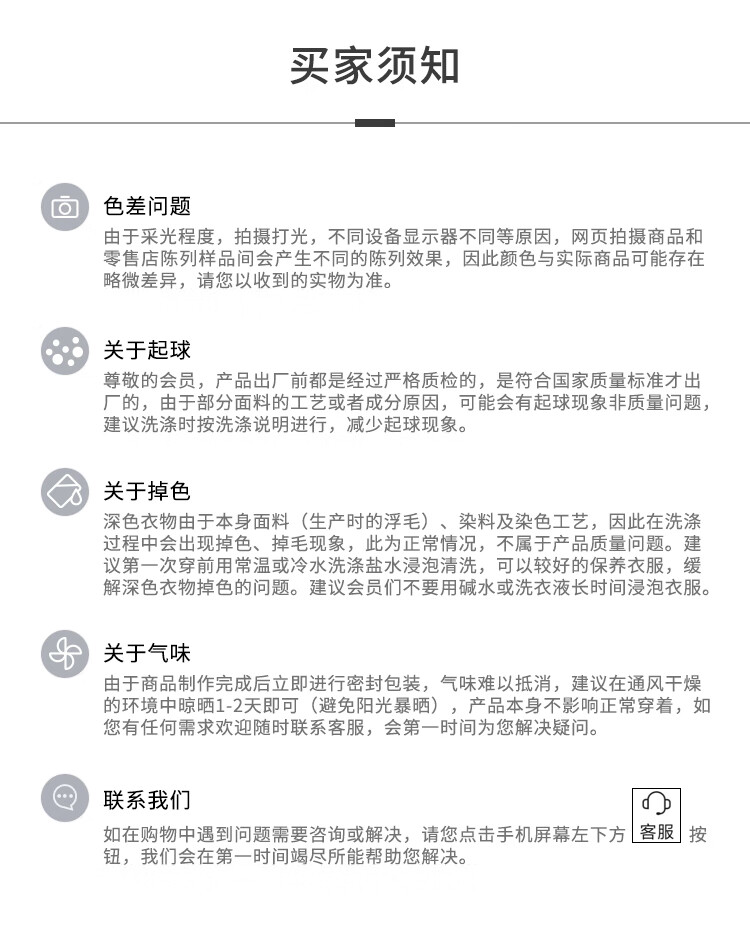 买家须知

色差问题
由于采光程度，拍摄打光，不同设备显示器不同等原因，网页拍摄商品和零售店陈列样品间会产生不同的陈列效果，因此颜色与实际商品可能存在略微差异，请您以收到的实物为准。

关于起球
尊敬的会员，产品出厂前都是经过严格质检的，是符合国家质量标准才出厂的，由于部分面料的工艺或者成分原因，可能会有起球现象非质量问题，建议洗涤时按洗涤说明进行，减少起球现象。

关于掉色
深色衣物由于本身面料（生产时的浮毛）、染料及染色工艺，因此在洗涤过程中会出现掉色、掉毛现象，此为正常情况，不属于产品质量问题。建议第一次穿前用常温或冷水洗涤盐水浸泡清洗，可以较好的保养衣服，缓解深色衣物掉色的问题。建议会员们不要用碱水或洗衣液长时间浸泡衣服。

关于气味
由于商品制作完成后立即进行密封包装，气味难以抵消，建议在通风干燥的环境中晾晒1-2天即可（避免阳光暴晒），产品本身不影响正常穿着，如您有任何需求欢迎随时联系客服，会第一时间为您解决疑问。

联系我们
如在购物中遇到问题需要咨询或解决，请您点击手机屏幕左下方 客服 按钮，我们会在第一时间竭尽所能帮助您解决。